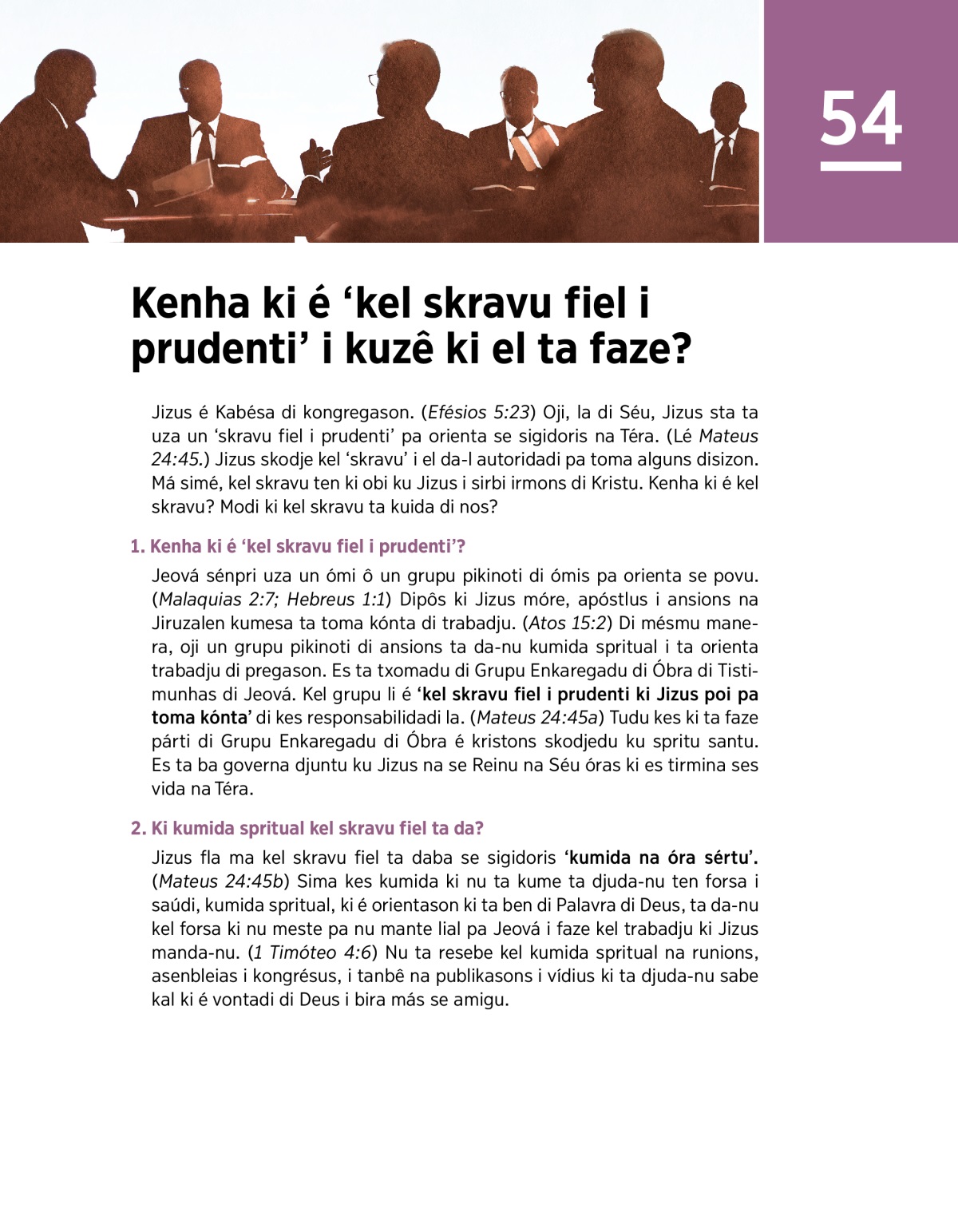 54

Kenha ki é ‘kel skravu fiel i prudenti’ i kuzê ki el ta faze?

Jizus é Kabésa di kongregason. (Efésios 5:23) Oji, la di Séu, Jizus sta ta uza un ‘skravu fiel i prudenti’ pa orienta se sigidoris na Téra. (Lé Mateus 24:45.) Jizus skodje kel ‘skravu’ i el da-l autoridadi pa toma alguns disizon. Má simé, kel skravu ten ki obi ku Jizus i sirbi irmons di Kristu. Kenha ki é kel skravu? Modi ki kel skravu ta kuida di nos?

1. Kenha ki é ‘kel skravu fiel i prudenti’?

Jeová sénpri uza un ómi ô un grupu pikinoti di ómis pa orienta se povu. (Malaquias 2:7; Hebreus 1:1) Dipôs ki Jizus móre, apóstlus i ansions na Jiruzalen kumesa ta toma kónta di trabadju. (Atos 15:2) Di mésmu manera, oji un grupu pikinoti di ansions ta da-nu kumida spritual i ta orienta trabadju di pregason. Es ta txomadu di Grupu Enkaregadu di Óbra di Tistimunhas di Jeová. Kel grupu li é ‘kel skravu fiel i prudenti ki Jizus poi pa toma kónta’ di kes responsabilidadi la. (Mateus 24:45a) Tudu kes ki ta faze párti di Grupu Enkaregadu di Óbra é kristons skodjedu ku spritu santu. Es ta ba governa djuntu ku Jizus na se Reinu na Séu óras ki es tirmina ses vida na Téra.

2. Ki kumida spritual kel skravu fiel ta da?

Jizus fla ma kel skravu fiel ta daba se sigidoris ‘kumida na óra sértu’. (Mateus 24:45b) Sima kes kumida ki nu ta kume ta djuda-nu ten forsa i saúdi, kumida spritual, ki é orientason ki ta ben di Palavra di Deus, ta da-nu kel forsa ki nu meste pa nu mante lial pa Jeová i faze kel trabadju ki Jizus manda-nu. (1 Timóteo 4:6) Nu ta resebe kel kumida spritual na runions, asenbleias i kongrésus, i tanbê na publikasons i vídius ki ta djuda-nu sabe kal ki é vontadi di Deus i bira más se amigu.